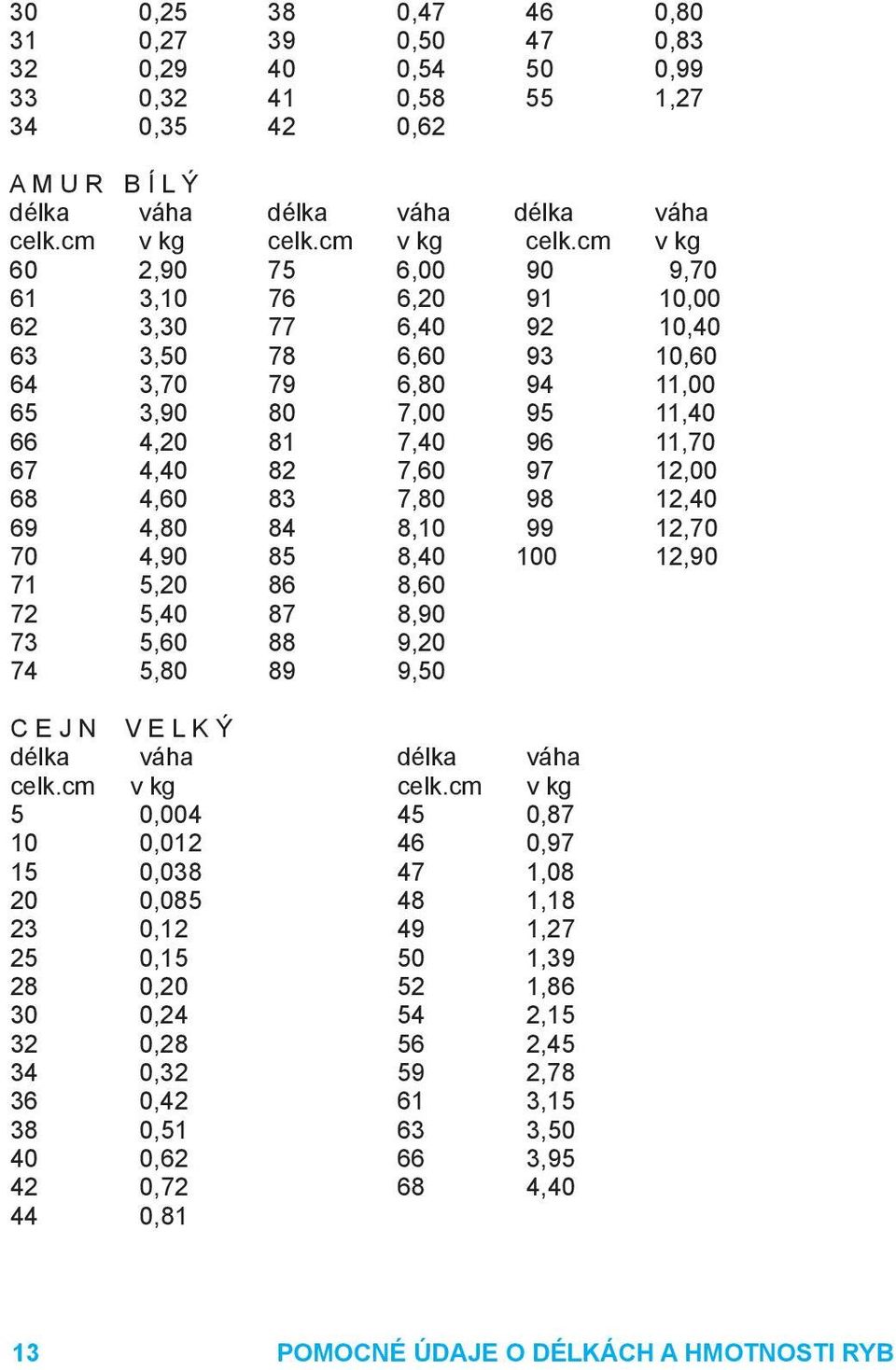 | | | | | | |
|---|---|---|---|---|---|
| 30 | 0,25 | 38 | 0,47 | 46 | 0,80 |
| 31 | 0,27 | 39 | 0,50 | 47 | 0,83 |
| 32 | 0,29 | 40 | 0,54 | 50 | 0,99 |
| 33 | 0,32 | 41 | 0,58 | 55 | 1,27 |
| 34 | 0,35 | 42 | 0,62 | | |

A M U R B Í L Ý

| délka celk.cm | váha v kg | délka celk.cm | váha v kg | délka celk.cm | váha v kg |
|---|---|---|---|---|---|
| 60 | 2,90 | 75 | 6,00 | 90 | 9,70 |
| 61 | 3,10 | 76 | 6,20 | 91 | 10,00 |
| 62 | 3,30 | 77 | 6,40 | 92 | 10,40 |
| 63 | 3,50 | 78 | 6,60 | 93 | 10,60 |
| 64 | 3,70 | 79 | 6,80 | 94 | 11,00 |
| 65 | 3,90 | 80 | 7,00 | 95 | 11,40 |
| 66 | 4,20 | 81 | 7,40 | 96 | 11,70 |
| 67 | 4,40 | 82 | 7,60 | 97 | 12,00 |
| 68 | 4,60 | 83 | 7,80 | 98 | 12,40 |
| 69 | 4,80 | 84 | 8,10 | 99 | 12,70 |
| 70 | 4,90 | 85 | 8,40 | 100 | 12,90 |
| 71 | 5,20 | 86 | 8,60 | | |
| 72 | 5,40 | 87 | 8,90 | | |
| 73 | 5,60 | 88 | 9,20 | | |
| 74 | 5,80 | 89 | 9,50 | | |

C E J N V E L K Ý

| délka celk.cm | váha v kg | délka celk.cm | váha v kg |
|---|---|---|---|
| 5 | 0,004 | 45 | 0,87 |
| 10 | 0,012 | 46 | 0,97 |
| 15 | 0,038 | 47 | 1,08 |
| 20 | 0,085 | 48 | 1,18 |
| 23 | 0,12 | 49 | 1,27 |
| 25 | 0,15 | 50 | 1,39 |
| 28 | 0,20 | 52 | 1,86 |
| 30 | 0,24 | 54 | 2,15 |
| 32 | 0,28 | 56 | 2,45 |
| 34 | 0,32 | 59 | 2,78 |
| 36 | 0,42 | 61 | 3,15 |
| 38 | 0,51 | 63 | 3,50 |
| 40 | 0,62 | 66 | 3,95 |
| 42 | 0,72 | 68 | 4,40 |
| 44 | 0,81 | | |

13 POMOCNÉ ÚDAJE O DÉLKÁCH A HMOTNOSTI RYB